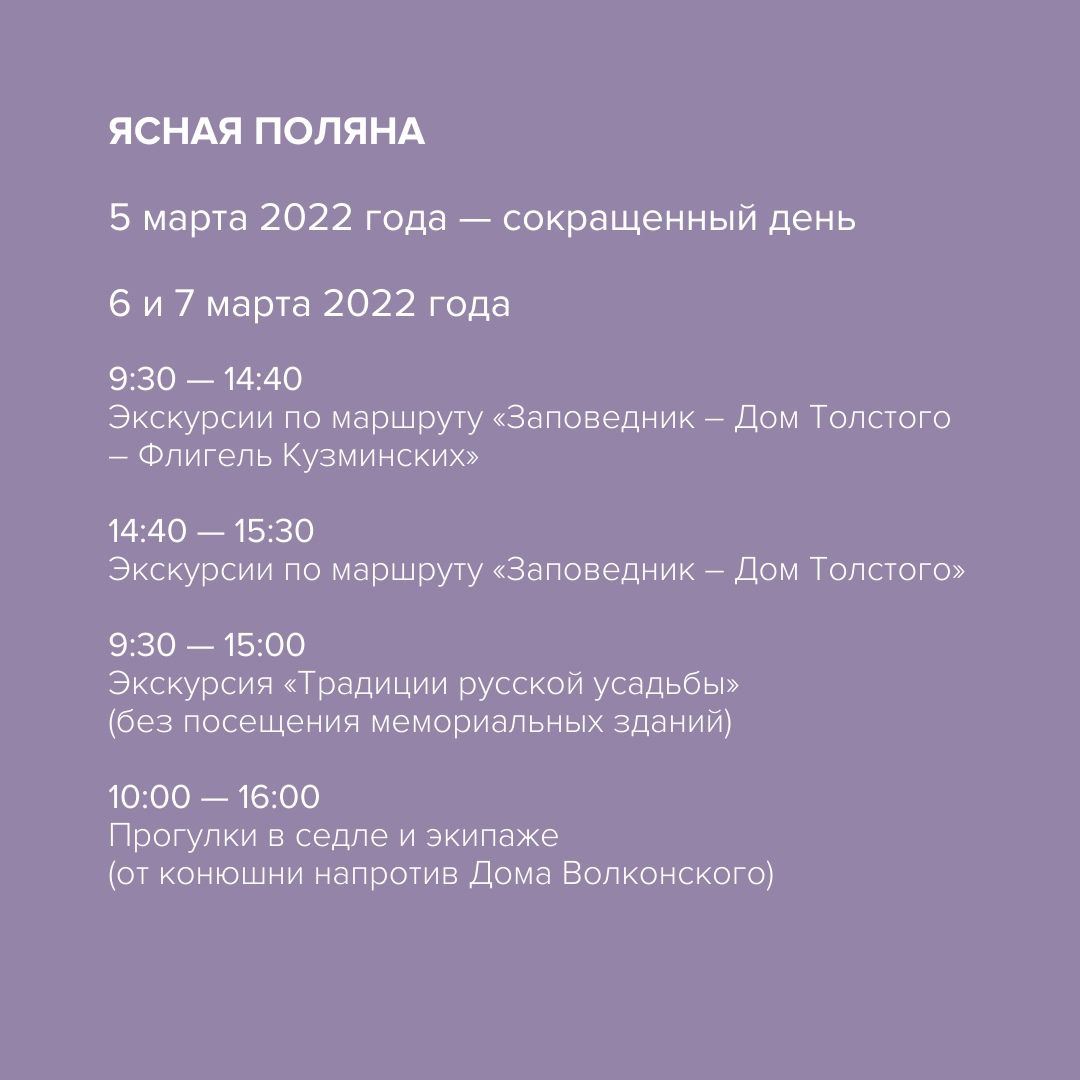 ЯСНАЯ ПОЛЯНА

5 марта 2022 года — сокращенный день

6 и 7 марта 2022 года

9:30 — 14:40
Экскурсии по маршруту «Заповедник – Дом Толстого – Флигель Кузминских»

14:40 — 15:30
Экскурсии по маршруту «Заповедник – Дом Толстого»

9:30 — 15:00
Экскурсия «Традиции русской усадьбы» (без посещения мемориальных зданий)

10:00 — 16:00
Прогулки в седле и экипаже (от конюшни напротив Дома Волконского)